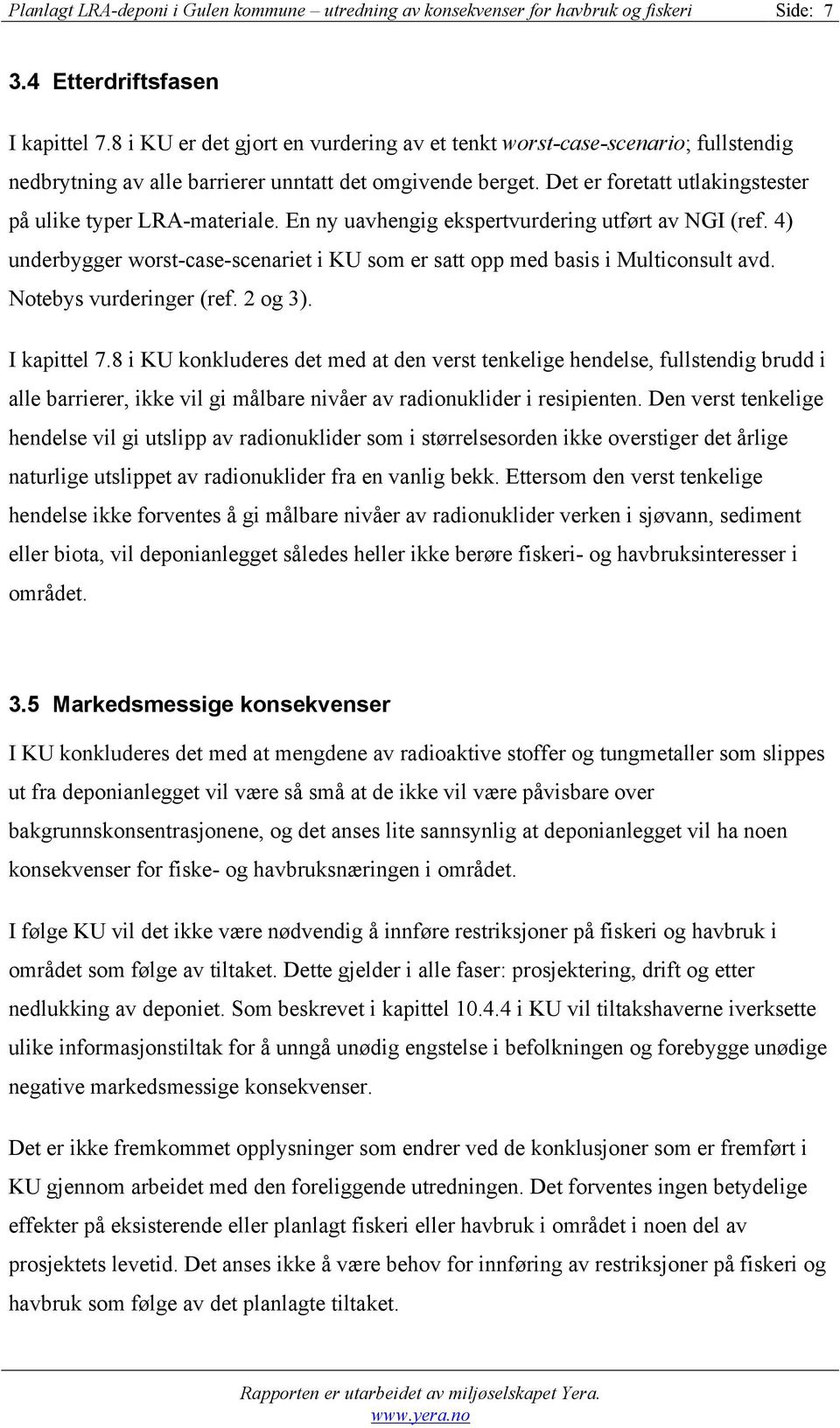 Planlagt LRA-deponi i Gulen kommune – utredning av konsekvenser for havbruk og fiskeri Side: 7

3.4 Etterdriftsfasen

I kapittel 7.8 i KU er det gjort en vurdering av et tenkt worst-case-scenario; fullstendig nedbrytning av alle barrierer unntatt det omgivende berget. Det er foretatt utlakingstester på ulike typer LRA-materiale. En ny uavhengig ekspertvurdering utført av NGI (ref. 4) underbygger worst-case-scenariet i KU som er satt opp med basis i Multiconsult avd. Notebys vurderinger (ref. 2 og 3).

I kapittel 7.8 i KU konkluderes det med at den verst tenkelige hendelse, fullstendig brudd i alle barrierer, ikke vil gi målbare nivåer av radionuklider i resipienten. Den verst tenkelige hendelse vil gi utslipp av radionuklider som i størrelsesorden ikke overstiger det årlige naturlige utslippet av radionuklider fra en vanlig bekk. Ettersom den verst tenkelige hendelse ikke forventes å gi målbare nivåer av radionuklider verken i sjøvann, sediment eller biota, vil deponianlegget således heller ikke berøre fiskeri- og havbruksinteresser i området.

3.5 Markedsmessige konsekvenser

I KU konkluderes det med at mengdene av radioaktive stoffer og tungmetaller som slippes ut fra deponianlegget vil være så små at de ikke vil være påvisbare over bakgrunnskonsentrasjonene, og det anses lite sannsynlig at deponianlegget vil ha noen konsekvenser for fiske- og havbruksnæringen i området.

I følge KU vil det ikke være nødvendig å innføre restriksjoner på fiskeri og havbruk i området som følge av tiltaket. Dette gjelder i alle faser: prosjektering, drift og etter nedlukking av deponiet. Som beskrevet i kapittel 10.4.4 i KU vil tiltakshaverne iverksette ulike informasjonstiltak for å unngå unødig engstelse i befolkningen og forebygge unødige negative markedsmessige konsekvenser.

Det er ikke fremkommet opplysninger som endrer ved de konklusjoner som er fremført i KU gjennom arbeidet med den foreliggende utredningen. Det forventes ingen betydelige effekter på eksisterende eller planlagt fiskeri eller havbruk i området i noen del av prosjektets levetid. Det anses ikke å være behov for innføring av restriksjoner på fiskeri og havbruk som følge av det planlagte tiltaket.

Rapporten er utarbeidet av miljøselskapet Yera.
www.yera.no